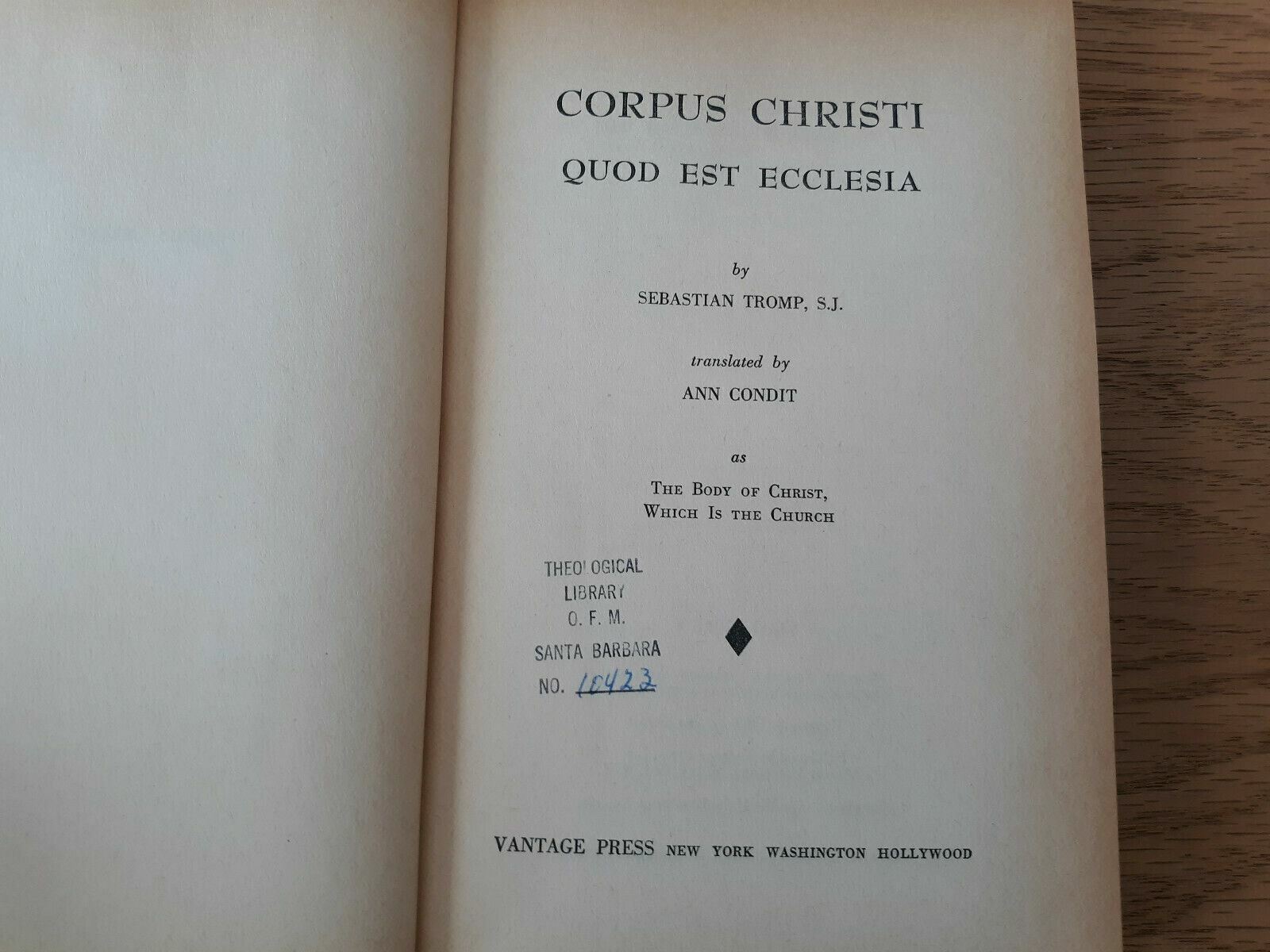 CORPUS CHRISTI
QUOD EST ECCLESIA

by
SEBASTIAN TROMP, S.J.

translated by
ANN CONDIT

as

THE BODY OF CHRIST,
WHICH IS THE CHURCH

THEOLOGICAL
LIBRARY
O. F. M.
SANTA BARBARA
NO. 10423

VANTAGE PRESS NEW YORK WASHINGTON HOLLYWOOD